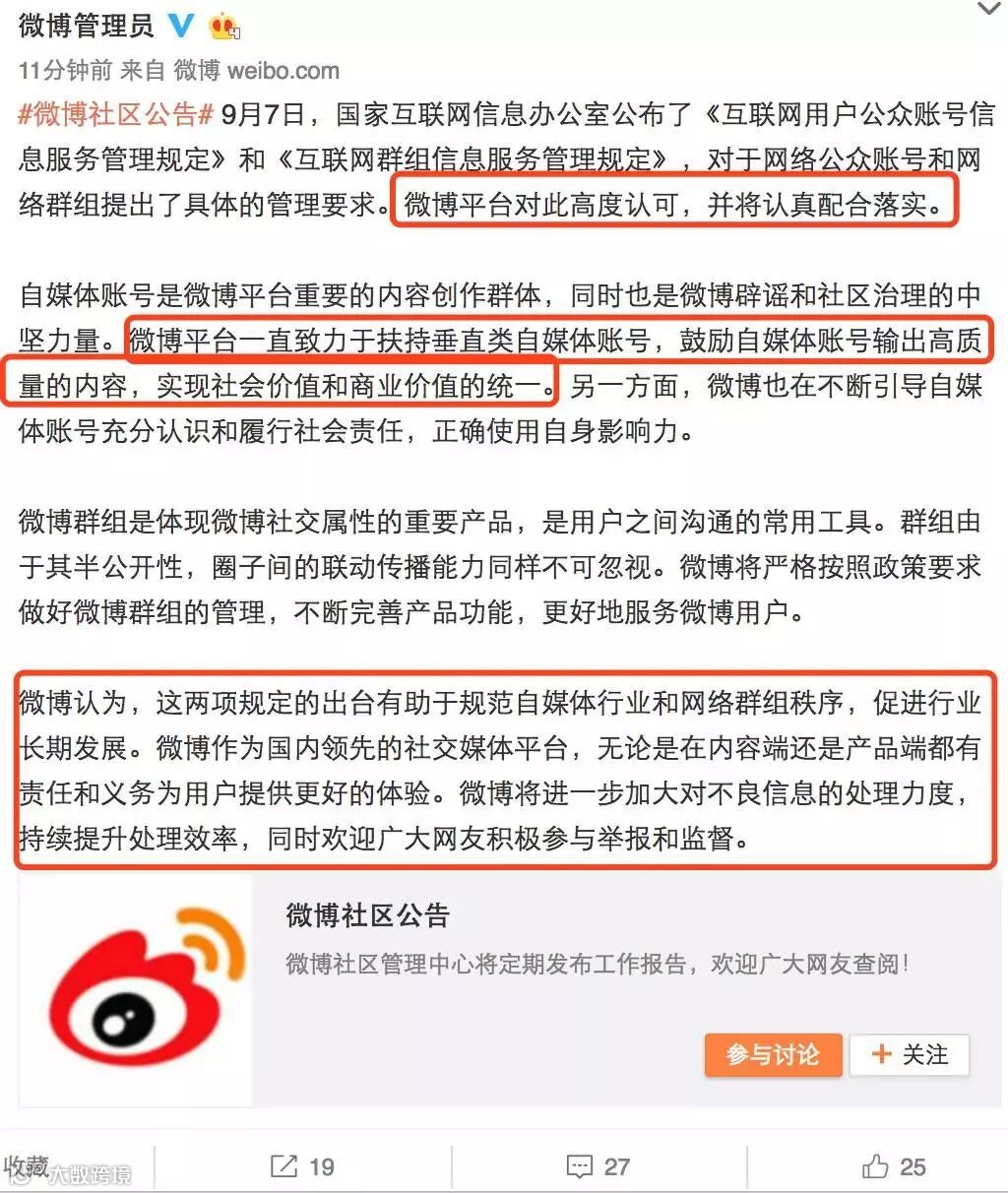 微博管理员

11分钟前 来自 微博 weibo.com

#微博社区公告# 9月7日，国家互联网信息办公室公布了《互联网用户公众账号信息服务管理规定》和《互联网群组信息服务管理规定》，对于网络公众账号和网络群组提出了具体的管理要求。微博平台对此高度认可，并将认真配合落实。

自媒体账号是微博平台重要的内容创作群体，同时也是微博辟谣和社区治理的中坚力量。微博平台一直致力于扶持垂直类自媒体账号，鼓励自媒体账号输出高质量的内容，实现社会价值和商业价值的统一。另一方面，微博也在不断引导自媒体账号充分认识和履行社会责任，正确使用自身影响力。

微博群组是体现微博社交属性的重要产品，是用户之间沟通的常用工具。群组由于其半公开性，圈子间的联动传播能力同样不可忽视。微博将严格按照政策要求做好微博群组的管理，不断完善产品功能，更好地服务微博用户。

微博认为，这两项规定的出台有助于规范自媒体行业和网络群组秩序，促进行业长期发展。微博作为国内领先的社交媒体平台，无论是在内容端还是产品端都有责任和义务为用户提供更好的体验。微博将进一步加大对不良信息的处理力度，持续提升处理效率，同时欢迎广大网友积极参与举报和监督。

微博社区公告
微博社区管理中心将定期发布工作报告，欢迎广大网友查阅！
参与讨论 + 关注

收藏 大数跨境 19 27 25